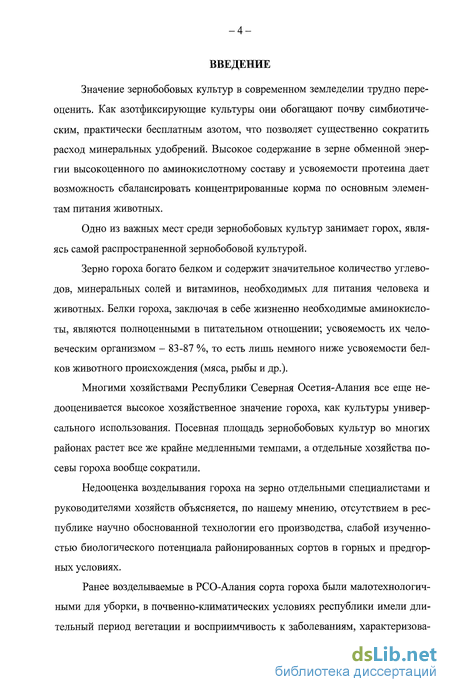 – 4 –

ВВЕДЕНИЕ

Значение зернобобовых культур в современном земледелии трудно переоценить. Как азотфиксирующие культуры они обогащают почву симбиотическим, практически бесплатным азотом, что позволяет существенно сократить расход минеральных удобрений. Высокое содержание в зерне обменной энергии высокоценного по аминокислотному составу и усвояемости протеина дает возможность сбалансировать концентрированные корма по основным элементам питания животных.

Одно из важных мест среди зернобобовых культур занимает горох, являясь самой распространенной зернобобовой культурой.

Зерно гороха богато белком и содержит значительное количество углеводов, минеральных солей и витаминов, необходимых для питания человека и животных. Белки гороха, заключая в себе жизненно необходимые аминокислоты, являются полноценными в питательном отношении; усвояемость их человеческим организмом – 83-87 %, то есть лишь немного ниже усвояемости белков животного происхождения (мяса, рыбы и др.).

Многими хозяйствами Республики Северная Осетия-Алания все еще недооценивается высокое хозяйственное значение гороха, как культуры универсального использования. Посевная площадь зернобобовых культур во многих районах растет все же крайне медленными темпами, а отдельные хозяйства посевы гороха вообще сократили.

Недооценка возделывания гороха на зерно отдельными специалистами и руководителями хозяйств объясняется, по нашему мнению, отсутствием в республике научно обоснованной технологии его производства, слабой изученностью биологического потенциала районированных сортов в горных и предгорных условиях.

Ранее возделываемые в РСО-Алания сорта гороха были малотехнологичными для уборки, в почвенно-климатических условиях республики имели длительный период вегетации и восприимчивость к заболеваниям, характеризова-

dsLib.net
библиотека диссертаций